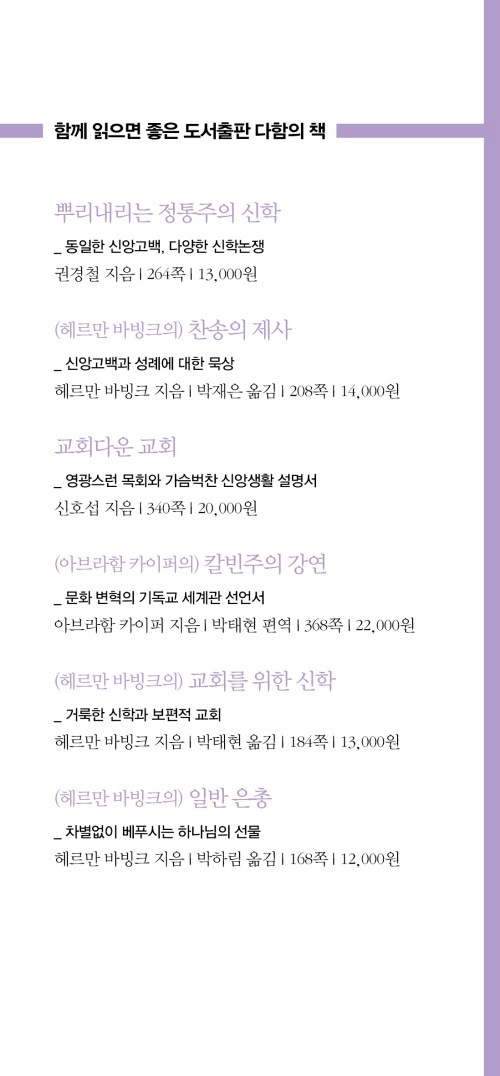 함께 읽으면 좋은 도서출판 다함의 책

뿌리내리는 정통주의 신학

_ 동일한 신앙고백, 다양한 신학논쟁

권경철 지음 | 264쪽 | 13,000원

(헤르만 바빙크의) 찬송의 제사

_ 신앙고백과 성례에 대한 묵상

헤르만 바빙크 지음 | 박재은 옮김 | 208쪽 | 14,000원

교회다운 교회

_ 영광스런 목회와 가슴벅찬 신앙생활 설명서

신호섭 지음 | 340쪽 | 20,000원

(아브라함 카이퍼의) 칼빈주의 강연

_ 문화 변혁의 기독교 세계관 선언서

아브라함 카이퍼 지음 | 박태현 편역 | 368쪽 | 22,000원

(헤르만 바빙크의) 교회를 위한 신학

_ 거룩한 신학과 보편적 교회

헤르만 바빙크 지음 | 박태현 옮김 | 184쪽 | 13,000원

(헤르만 바빙크의) 일반 은총

_ 차별없이 베푸시는 하나님의 선물

헤르만 바빙크 지음 | 박하림 옮김 | 168쪽 | 12,000원